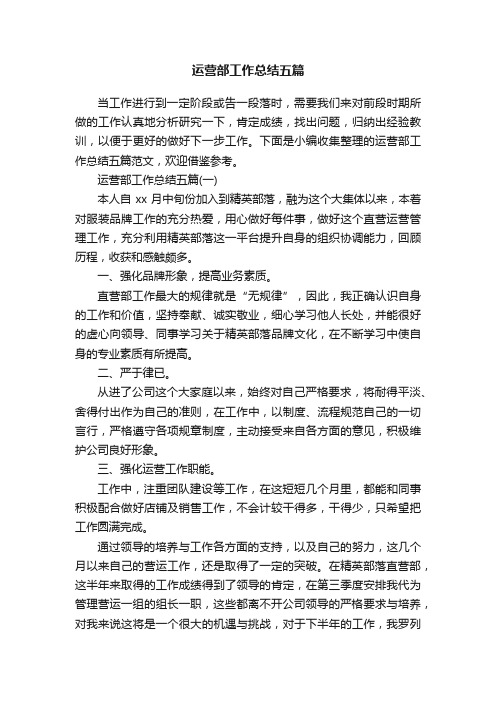 运营部工作总结五篇

当工作进行到一定阶段或告一段落时，需要我们来对前段时期所做的工作认真地分析研究一下，肯定成绩，找出问题，归纳出经验教训，以便于更好的做好下一步工作。下面是小编收集整理的运营部工作总结五篇范文，欢迎借鉴参考。

运营部工作总结五篇(一)

本人自 xx 月中旬份加入到精英部落，融为这个大集体以来，本着对服装品牌工作的充分热爱，用心做好每件事，做好这个直营运营管理工作，充分利用精英部落这一平台提升自身的组织协调能力，回顾历程，收获和感触颇多。

一、强化品牌形象，提高业务素质。

直营部工作最大的规律就是“无规律”，因此，我正确认识自身的工作和价值，坚持奉献、诚实敬业，细心学习他人长处，并能很好的虚心向领导、同事学习关于精英部落品牌文化，在不断学习中使自身的专业素质有所提高。

二、严于律已。

从进了公司这个大家庭以来，始终对自己严格要求，将耐得平淡、舍得付出作为自己的准则，在工作中，以制度、流程规范自己的一切言行，严格遵守各项规章制度，主动接受来自各方面的意见，积极维护公司良好形象。

三、强化运营工作职能。

工作中，注重团队建设等工作，在这短短几个月里，都能和同事积极配合做好店铺及销售工作，不会计较干得多，干得少，只希望把工作圆满完成。

通过领导的培养与工作各方面的支持，以及自己的努力，这几个月以来自己的营运工作，还是取得了一定的突破。在精英部落直营部，这半年来取得的工作成绩得到了领导的肯定，在第三季度安排我代为管理营运一组的组长一职，这些都离不开公司领导的严格要求与培养，对我来说这将是一个很大的机遇与挑战，对于下半年的工作，我罗列